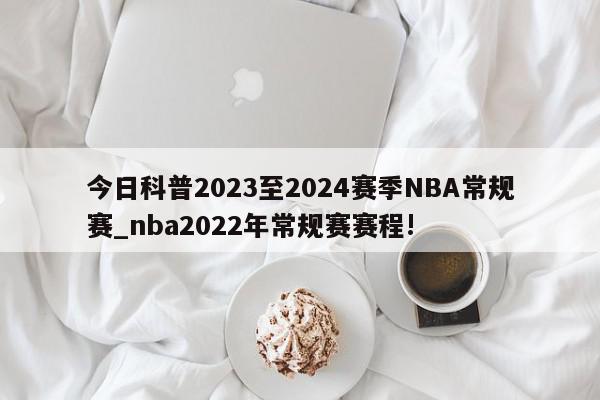 今日科普2023至2024赛季NBA常规赛_nba2022年常规赛赛程!